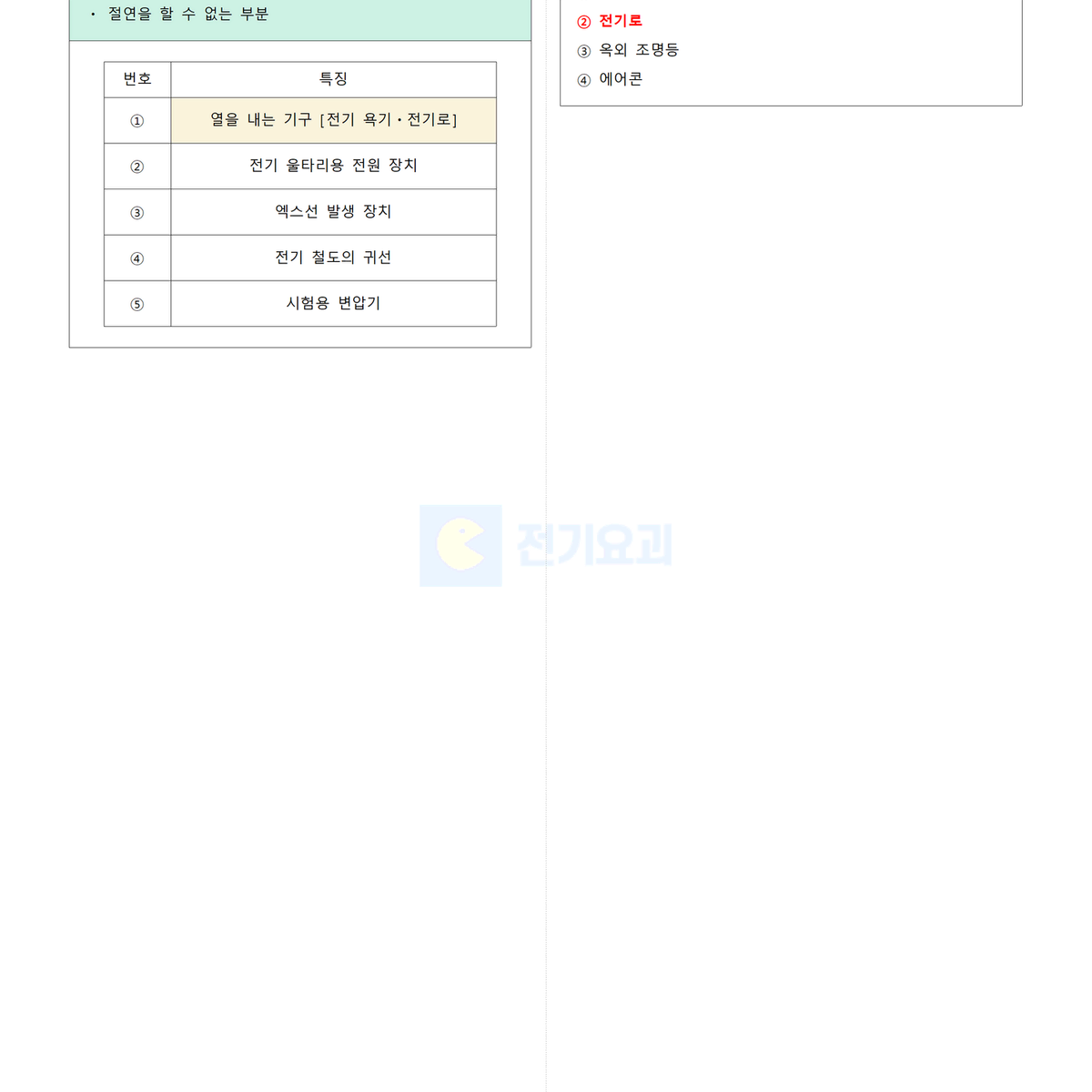 · 절연을 할 수 없는 부분

| 번호 | 특징 |
|---|---|
| ① | 열을 내는 기구 [전기 욕기 · 전기로] |
| ② | 전기 울타리용 전원 장치 |
| ③ | 엑스선 발생 장치 |
| ④ | 전기 철도의 귀선 |
| ⑤ | 시험용 변압기 |

② 전기로
③ 옥외 조명등
④ 에어콘

전기요괴